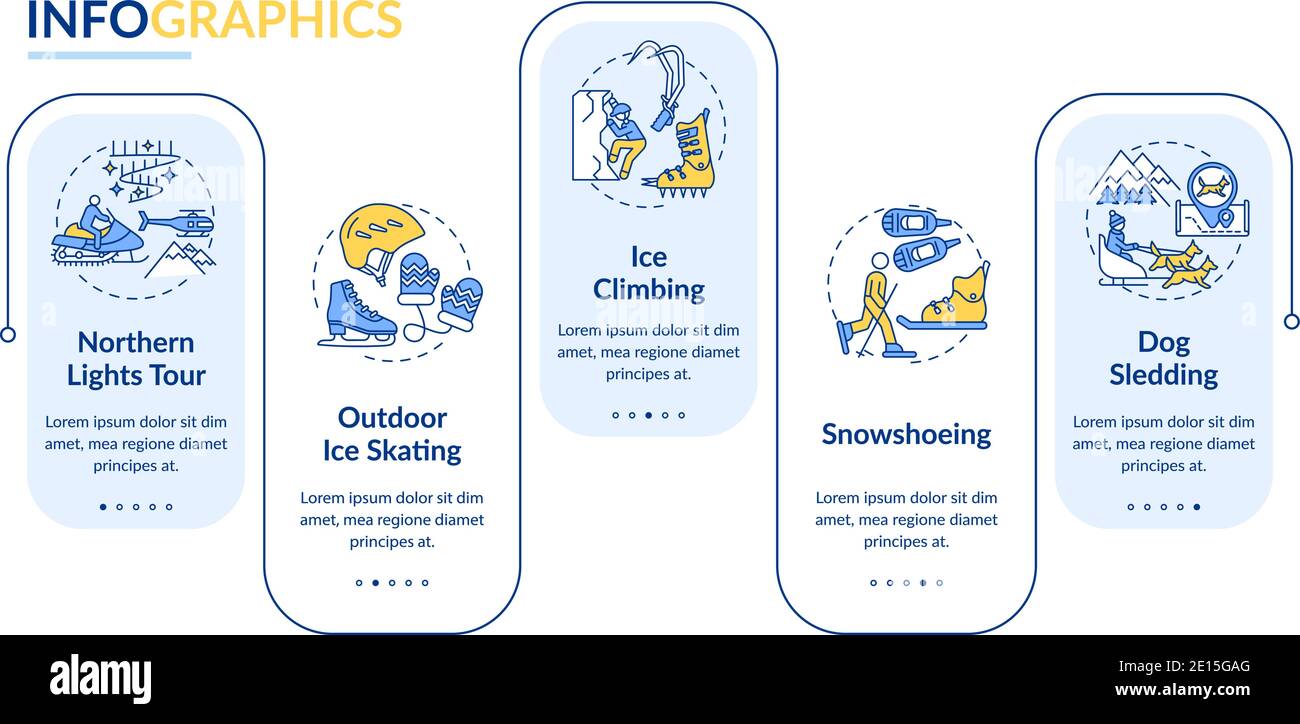 INFOGRAPHICS

Northern Lights Tour

Lorem ipsum dolor sit dim amet, mea regione diamet principes at.

Outdoor Ice Skating

Lorem ipsum dolor sit dim amet, mea regione diamet principes at.

Ice Climbing

Lorem ipsum dolor sit dim amet, mea regione diamet principes at.

Snowshoeing

Lorem ipsum dolor sit dim amet, mea regione diamet principes at.

Dog Sledding

Lorem ipsum dolor sit dim amet, mea regione diamet principes at.

alamy

Image ID: 2E15GAG
www.alamy.com